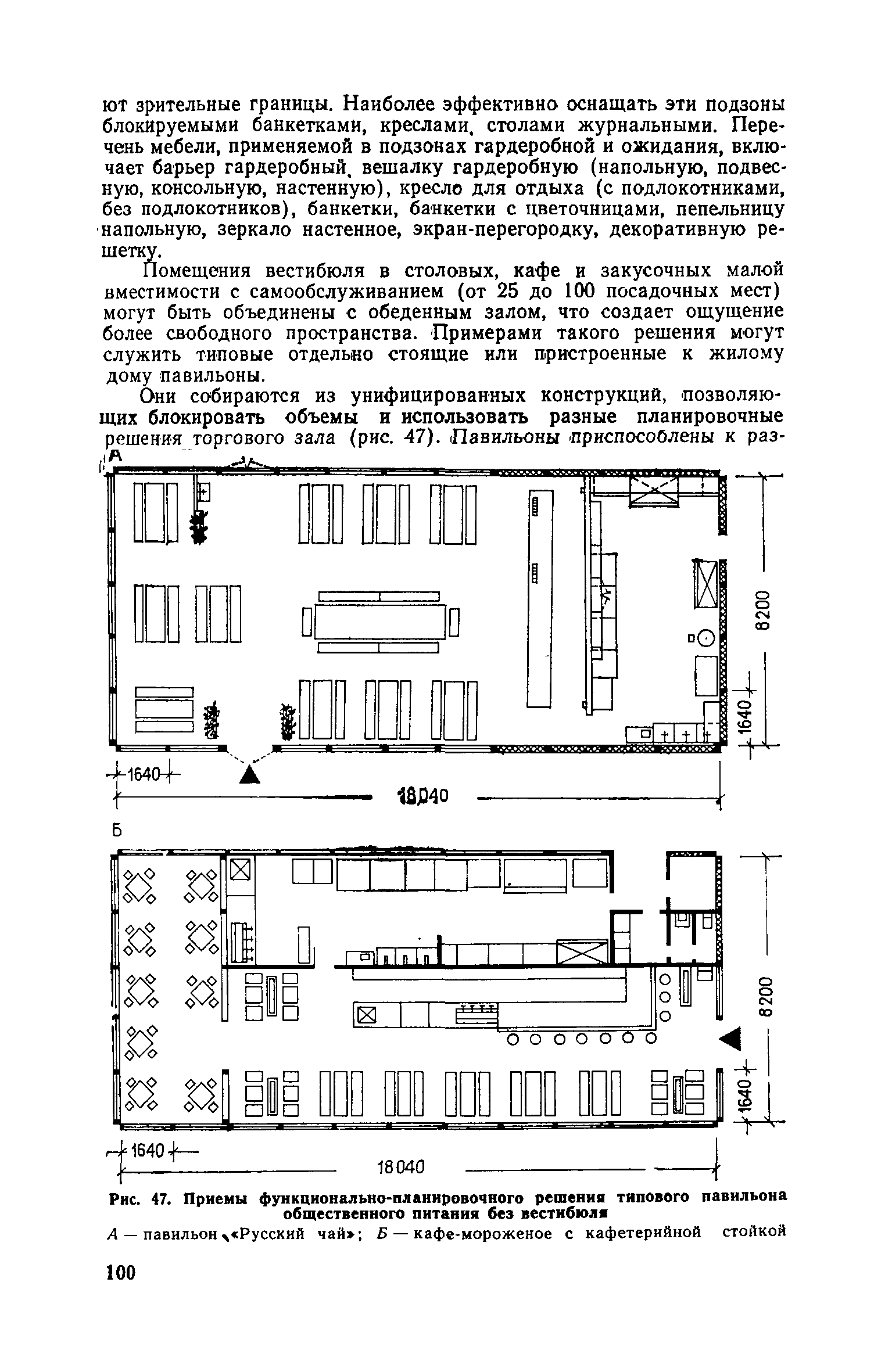 ют зрительные границы. Наиболее эффективно оснащать эти подзоны блокируемыми банкетками, креслами, столами журнальными. Перечень мебели, применяемой в подзонах гардеробной и ожидания, включает барьер гардеробный, вешалку гардеробную (напольную, подвесную, консольную, настенную), кресло для отдыха (с подлокотниками, без подлокотников), банкетки, банкетки с цветочницами, пепельницу напольную, зеркало настенное, экран-перегородку, декоративную решетку.

Помещения вестибюля в столовых, кафе и закусочных малой вместимости с самообслуживанием (от 25 до 100 посадочных мест) могут быть объединены с обеденным залом, что создает ощущение более свободного пространства. Примерами такого решения могут служить типовые отдельно стоящие или пристроенные к жилому дому павильоны.

Они собираются из унифицированных конструкций, позволяющих блокировать объемы и использовать разные планировочные решения торгового зала (рис. 47). Павильоны приспособлены к раз-

А

8200

1640

1640

18040

Б

8200

1640

1640

18040

Рис. 47. Приемы функционально-планировочного решения типового павильона общественного питания без вестибюля

А — павильон «Русский чай»; Б — кафе-мороженое с кафетерийной стойкой

100